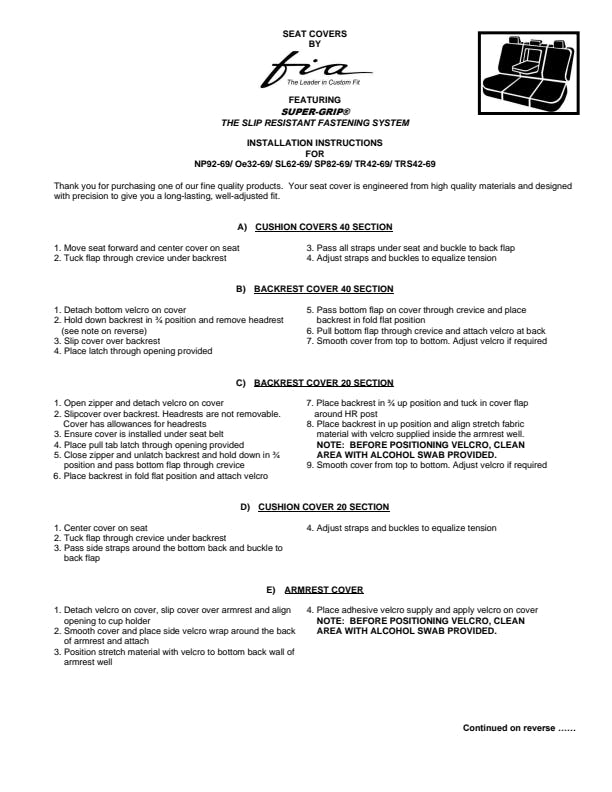 SEAT COVERS
BY
fia
The Leader in Custom Fit

FEATURING
SUPER-GRIP®
THE SLIP RESISTANT FASTENING SYSTEM

INSTALLATION INSTRUCTIONS
FOR
NP92-69/ Oe32-69/ SL62-69/ SP82-69/ TR42-69/ TRS42-69

Thank you for purchasing one of our fine quality products. Your seat cover is engineered from high quality materials and designed with precision to give you a long-lasting, well-adjusted fit.

A) CUSHION COVERS 40 SECTION

1. Move seat forward and center cover on seat
2. Tuck flap through crevice under backrest

3. Pass all straps under seat and buckle to back flap
4. Adjust straps and buckles to equalize tension

B) BACKREST COVER 40 SECTION

1. Detach bottom velcro on cover
2. Hold down backrest in ¾ position and remove headrest (see note on reverse)
3. Slip cover over backrest
4. Place latch through opening provided

5. Pass bottom flap on cover through crevice and place backrest in fold flat position
6. Pull bottom flap through crevice and attach velcro at back
7. Smooth cover from top to bottom. Adjust velcro if required

C) BACKREST COVER 20 SECTION

1. Open zipper and detach velcro on cover
2. Slipcover over backrest. Headrests are not removable. Cover has allowances for headrests
3. Ensure cover is installed under seat belt
4. Place pull tab latch through opening provided
5. Close zipper and unlatch backrest and hold down in ¾ position and pass bottom flap through crevice
6. Place backrest in fold flat position and attach velcro

7. Place backrest in ¾ up position and tuck in cover flap around HR post
8. Place backrest in up position and align stretch fabric material with velcro supplied inside the armrest well.
NOTE: BEFORE POSITIONING VELCRO, CLEAN AREA WITH ALCOHOL SWAB PROVIDED.
9. Smooth cover from top to bottom. Adjust velcro if required

D) CUSHION COVER 20 SECTION

1. Center cover on seat
2. Tuck flap through crevice under backrest
3. Pass side straps around the bottom back and buckle to back flap

4. Adjust straps and buckles to equalize tension

E) ARMREST COVER

1. Detach velcro on cover, slip cover over armrest and align opening to cup holder
2. Smooth cover and place side velcro wrap around the back of armrest and attach
3. Position stretch material with velcro to bottom back wall of armrest well

4. Place adhesive velcro supply and apply velcro on cover
NOTE: BEFORE POSITIONING VELCRO, CLEAN AREA WITH ALCOHOL SWAB PROVIDED.

Continued on reverse ……